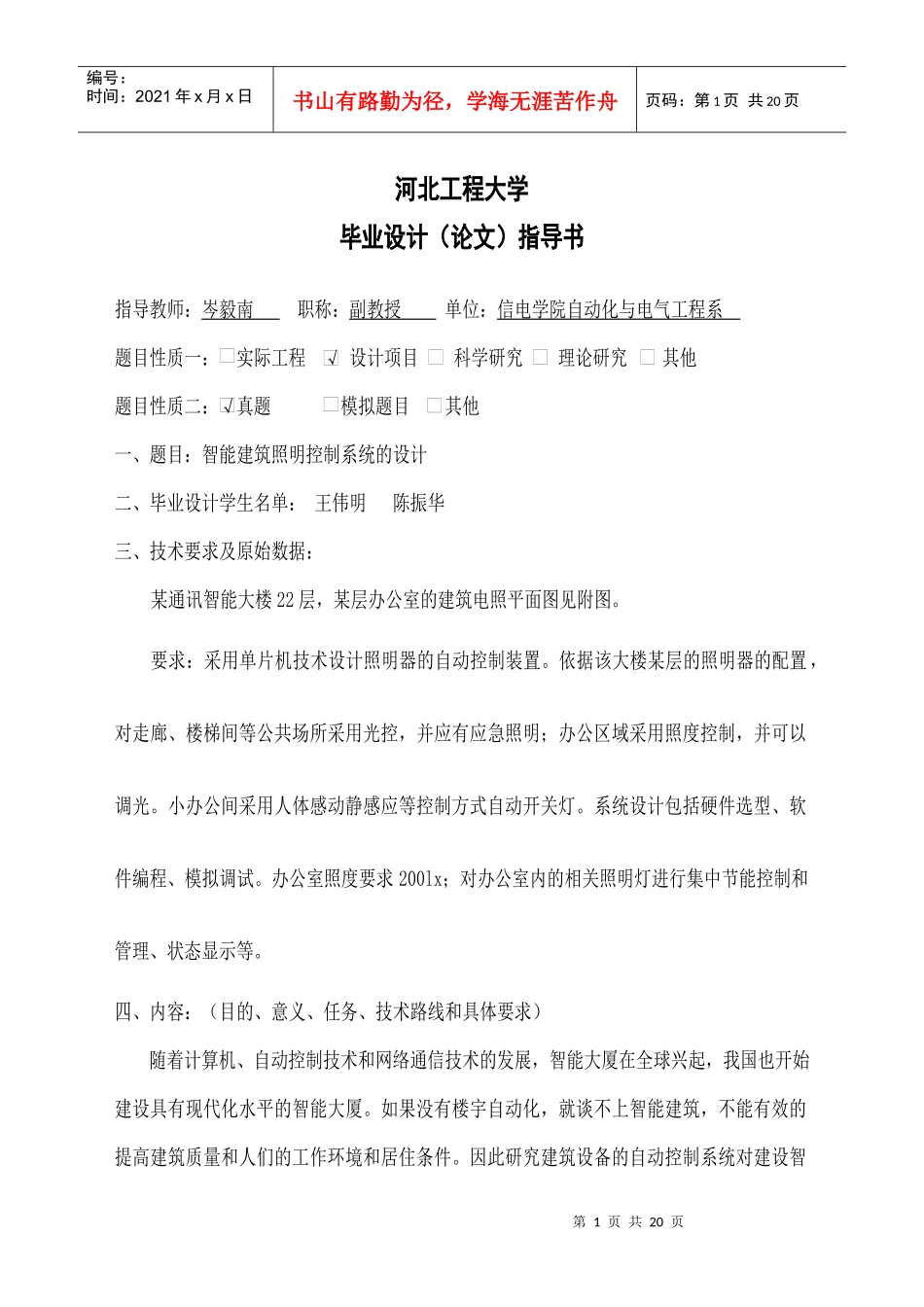 编号：
时间：2021 年 x 月 x 日

书山有路勤为径，学海无涯苦作舟

页码：第 1 页 共 20 页

河北工程大学
毕业设计（论文）指导书

指导教师：岑毅南 职称：副教授 单位：信电学院自动化与电气工程系

题目性质一：□实际工程 ☑ 设计项目 □ 科学研究 □ 理论研究 □ 其他

题目性质二：☑真题 □模拟题目 □其他

一、题目：智能建筑照明控制系统的设计

二、毕业设计学生名单： 王伟明 陈振华

三、技术要求及原始数据：

某通讯智能大楼 22 层，某层办公室的建筑电照平面图见附图。

要求：采用单片机技术设计照明器的自动控制装置。依据该大楼某层的照明器的配置，对走廊、楼梯间等公共场所采用光控，并应有应急照明；办公区域采用照度控制，并可以调光。小办公间采用人体感动静感应等控制方式自动开关灯。系统设计包括硬件选型、软件编程、模拟调试。办公室照度要求 200lx；对办公室内的相关照明灯进行集中节能控制和管理、状态显示等。

四、内容：（目的、意义、任务、技术路线和具体要求）

随着计算机、自动控制技术和网络通信技术的发展，智能大厦在全球兴起，我国也开始建设具有现代化水平的智能大厦。如果没有楼宇自动化，就谈不上智能建筑，不能有效的提高建筑质量和人们的工作环境和居住条件。因此研究建筑设备的自动控制系统对建设智

第 1 页 共 20 页